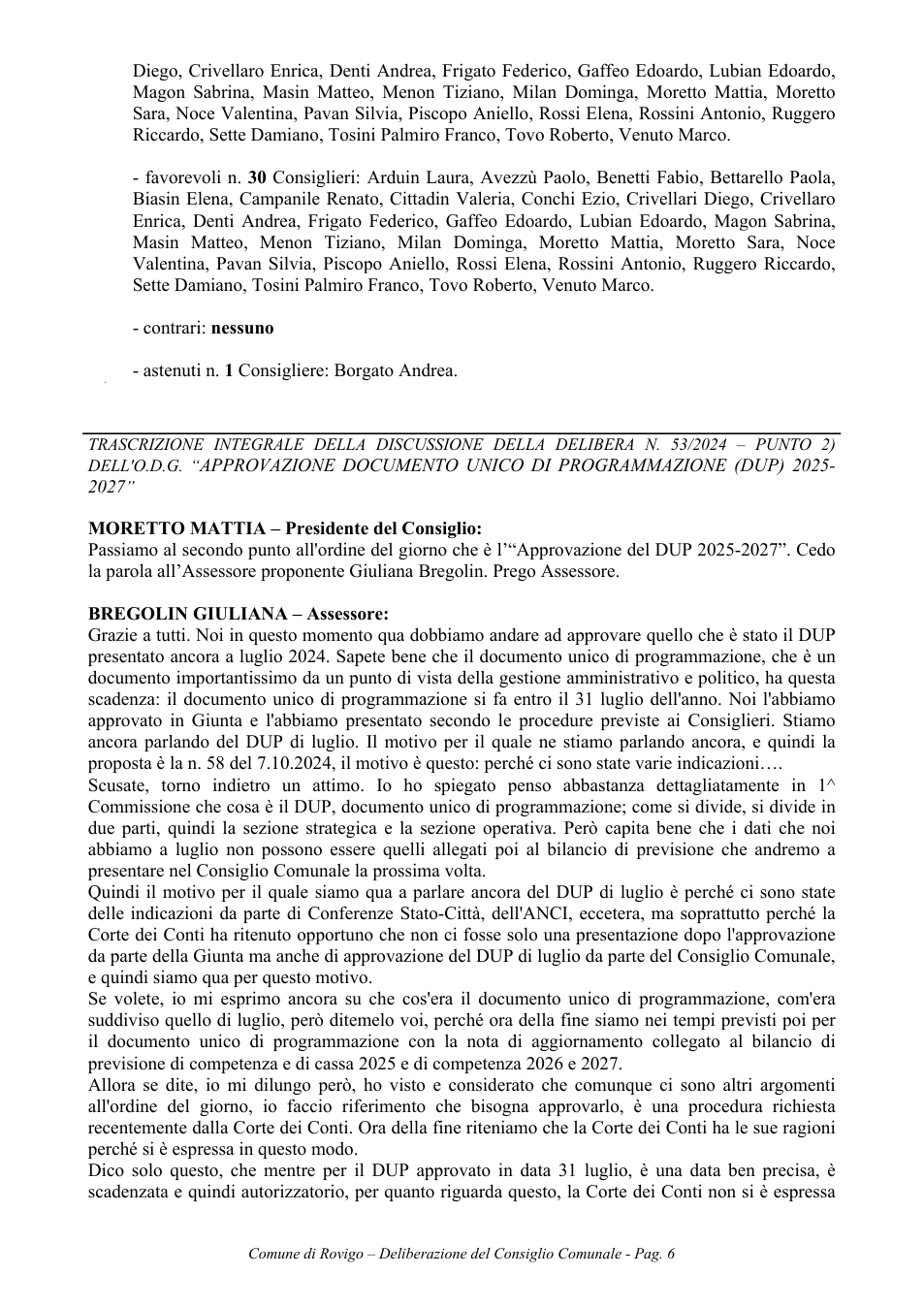 Diego, Crivellaro Enrica, Denti Andrea, Frigato Federico, Gaffeo Edoardo, Lubian Edoardo, Magon Sabrina, Masin Matteo, Menon Tiziano, Milan Dominga, Moretto Mattia, Moretto Sara, Noce Valentina, Pavan Silvia, Piscopo Aniello, Rossi Elena, Rossini Antonio, Ruggero Riccardo, Sette Damiano, Tosini Palmiro Franco, Tovo Roberto, Venuto Marco.

- favorevoli n. 30 Consiglieri: Arduin Laura, Avezzù Paolo, Benetti Fabio, Bettarello Paola, Biasin Elena, Campanile Renato, Cittadin Valeria, Conchi Ezio, Crivellari Diego, Crivellaro Enrica, Denti Andrea, Frigato Federico, Gaffeo Edoardo, Lubian Edoardo, Magon Sabrina, Masin Matteo, Menon Tiziano, Milan Dominga, Moretto Mattia, Moretto Sara, Noce Valentina, Pavan Silvia, Piscopo Aniello, Rossi Elena, Rossini Antonio, Ruggero Riccardo, Sette Damiano, Tosini Palmiro Franco, Tovo Roberto, Venuto Marco.

- contrari: nessuno

- astenuti n. 1 Consigliere: Borgato Andrea.

TRASCRIZIONE INTEGRALE DELLA DISCUSSIONE DELLA DELIBERA N. 53/2024 – PUNTO 2) DELL'O.D.G. "APPROVAZIONE DOCUMENTO UNICO DI PROGRAMMAZIONE (DUP) 2025-2027"

MORETTO MATTIA – Presidente del Consiglio:
Passiamo al secondo punto all'ordine del giorno che è l'"Approvazione del DUP 2025-2027". Cedo la parola all'Assessore proponente Giuliana Bregolin. Prego Assessore.

BREGOLIN GIULIANA – Assessore:
Grazie a tutti. Noi in questo momento qua dobbiamo andare ad approvare quello che è stato il DUP presentato ancora a luglio 2024. Sapete bene che il documento unico di programmazione, che è un documento importantissimo da un punto di vista della gestione amministrativo e politico, ha questa scadenza: il documento unico di programmazione si fa entro il 31 luglio dell'anno. Noi l'abbiamo approvato in Giunta e l'abbiamo presentato secondo le procedure previste ai Consiglieri. Stiamo ancora parlando del DUP di luglio. Il motivo per il quale ne stiamo parlando ancora, e quindi la proposta è la n. 58 del 7.10.2024, il motivo è questo: perché ci sono state varie indicazioni….
Scusate, torno indietro un attimo. Io ho spiegato penso abbastanza dettagliatamente in 1^ Commissione che cosa è il DUP, documento unico di programmazione; come si divide, si divide in due parti, quindi la sezione strategica e la sezione operativa. Però capita bene che i dati che noi abbiamo a luglio non possono essere quelli allegati poi al bilancio di previsione che andremo a presentare nel Consiglio Comunale la prossima volta.
Quindi il motivo per il quale siamo qua a parlare ancora del DUP di luglio è perché ci sono state delle indicazioni da parte di Conferenze Stato-Città, dell'ANCI, eccetera, ma soprattutto perché la Corte dei Conti ha ritenuto opportuno che non ci fosse solo una presentazione dopo l'approvazione da parte della Giunta ma anche di approvazione del DUP di luglio da parte del Consiglio Comunale, e quindi siamo qua per questo motivo.
Se volete, io mi esprimo ancora su che cos'era il documento unico di programmazione, com'era suddiviso quello di luglio, però ditemelo voi, perché ora della fine siamo nei tempi previsti poi per il documento unico di programmazione con la nota di aggiornamento collegato al bilancio di previsione di competenza e di cassa 2025 e di competenza 2026 e 2027.
Allora se dite, io mi dilungo però, ho visto e considerato che comunque ci sono altri argomenti all'ordine del giorno, io faccio riferimento che bisogna approvarlo, è una procedura richiesta recentemente dalla Corte dei Conti. Ora della fine riteniamo che la Corte dei Conti ha le sue ragioni perché si è espressa in questo modo.
Dico solo questo, che mentre per il DUP approvato in data 31 luglio, è una data ben precisa, è scadenzata e quindi autorizzatorio, per quanto riguarda questo, la Corte dei Conti non si è espressa

Comune di Rovigo – Deliberazione del Consiglio Comunale - Pag. 6